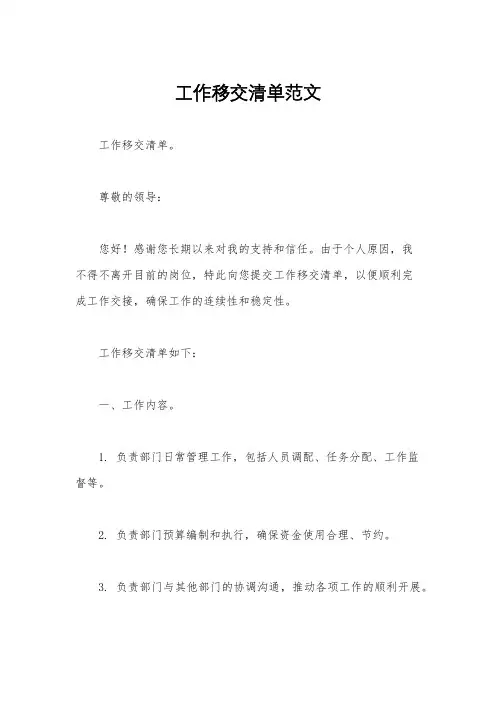 工作移交清单范文

工作移交清单。

尊敬的领导：

您好！感谢您长期以来对我的支持和信任。由于个人原因，我不得不离开目前的岗位，特此向您提交工作移交清单，以便顺利完成工作交接，确保工作的连续性和稳定性。

工作移交清单如下：

一、工作内容。

1. 负责部门日常管理工作，包括人员调配、任务分配、工作监督等。

2. 负责部门预算编制和执行，确保资金使用合理、节约。

3. 负责部门与其他部门的协调沟通，推动各项工作的顺利开展。